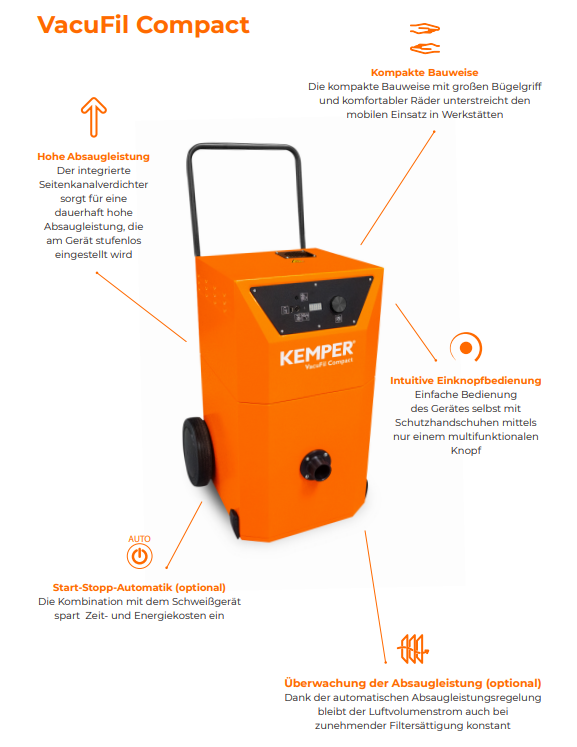 VacuFil Compact

Kompakte Bauweise
Die kompakte Bauweise mit großen Bügelgriff und komfortabler Räder unterstreicht den mobilen Einsatz in Werkstätten

Hohe Absaugleistung
Der integrierte Seitenkanalverdichter sorgt für eine dauerhaft hohe Absaugleistung, die am Gerät stufenlos eingestellt wird

KEMPER
VacuFil Compact

Intuitive Einknopfbedienung
Einfache Bedienung des Gerätes selbst mit Schutzhandschuhen mittels nur einem multifunktionalen Knopf

AUTO

Start-Stopp-Automatik (optional)
Die Kombination mit dem Schweißgerät spart Zeit- und Energiekosten ein

Überwachung der Absaugleistung (optional)
Dank der automatischen Absaugleistungsregelung bleibt der Luftvolumenstrom auch bei zunehmender Filtersättigung konstant